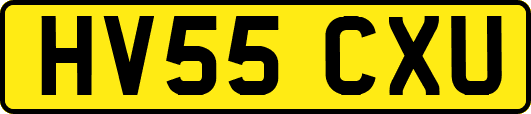 HV55 CXU